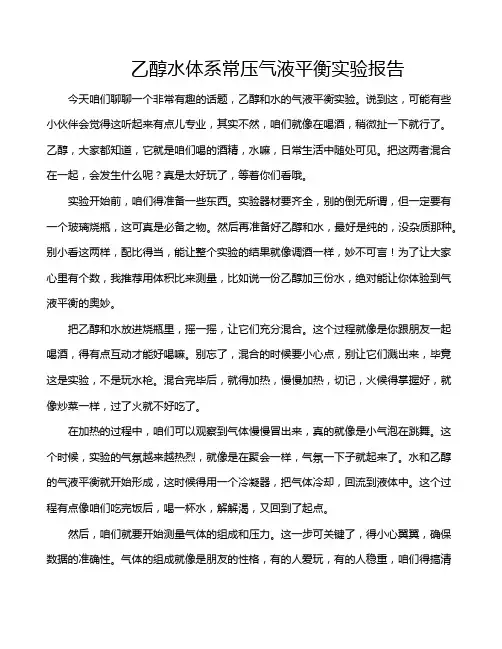 乙醇水体系常压气液平衡实验报告

今天咱们聊聊一个非常有趣的话题，乙醇和水的气液平衡实验。说到这，可能有些小伙伴会觉得这听起来有点儿专业，其实不然，咱们就像在喝酒，稍微扯一下就行了。乙醇，大家都知道，它就是咱们喝的酒精，水嘛，日常生活中随处可见。把这两者混合在一起，会发生什么呢？真是太好玩了，等着你们看哦。

实验开始前，咱们得准备一些东西。实验器材要齐全，别的倒无所谓，但一定要有一个玻璃烧瓶，这可真是必备之物。然后再准备好乙醇和水，最好是纯的，没杂质那种。别小看这两样，配比得当，能让整个实验的结果就像调酒一样，妙不可言！为了让大家心里有个数，我推荐用体积比来测量，比如说一份乙醇加三份水，绝对能让你体验到气液平衡的奥妙。

把乙醇和水放进烧瓶里，摇一摇，让它们充分混合。这个过程就像是你跟朋友一起喝酒，得有点互动才能好喝嘛。别忘了，混合的时候要小心点，别让它们溅出来，毕竟这是实验，不是玩水枪。混合完毕后，就得加热，慢慢加热，切记，火候得掌握好，就像炒菜一样，过了火就不好吃了。

在加热的过程中，咱们可以观察到气体慢慢冒出来，真的就像是小气泡在跳舞。这个时候，实验的气氛越来越热烈，就像是在聚会一样，气氛一下子就起来了。水和乙醇的气液平衡就开始形成，这时候得用一个冷凝器，把气体冷却，回流到液体中。这个过程有点像咱们吃完饭后，喝一杯水，解解渴，又回到了起点。

然后，咱们就要开始测量气体的组成和压力。这一步可关键了，得小心翼翼，确保数据的准确性。气体的组成就像是朋友的性格，有的人爱玩，有的人稳重，咱们得搞清